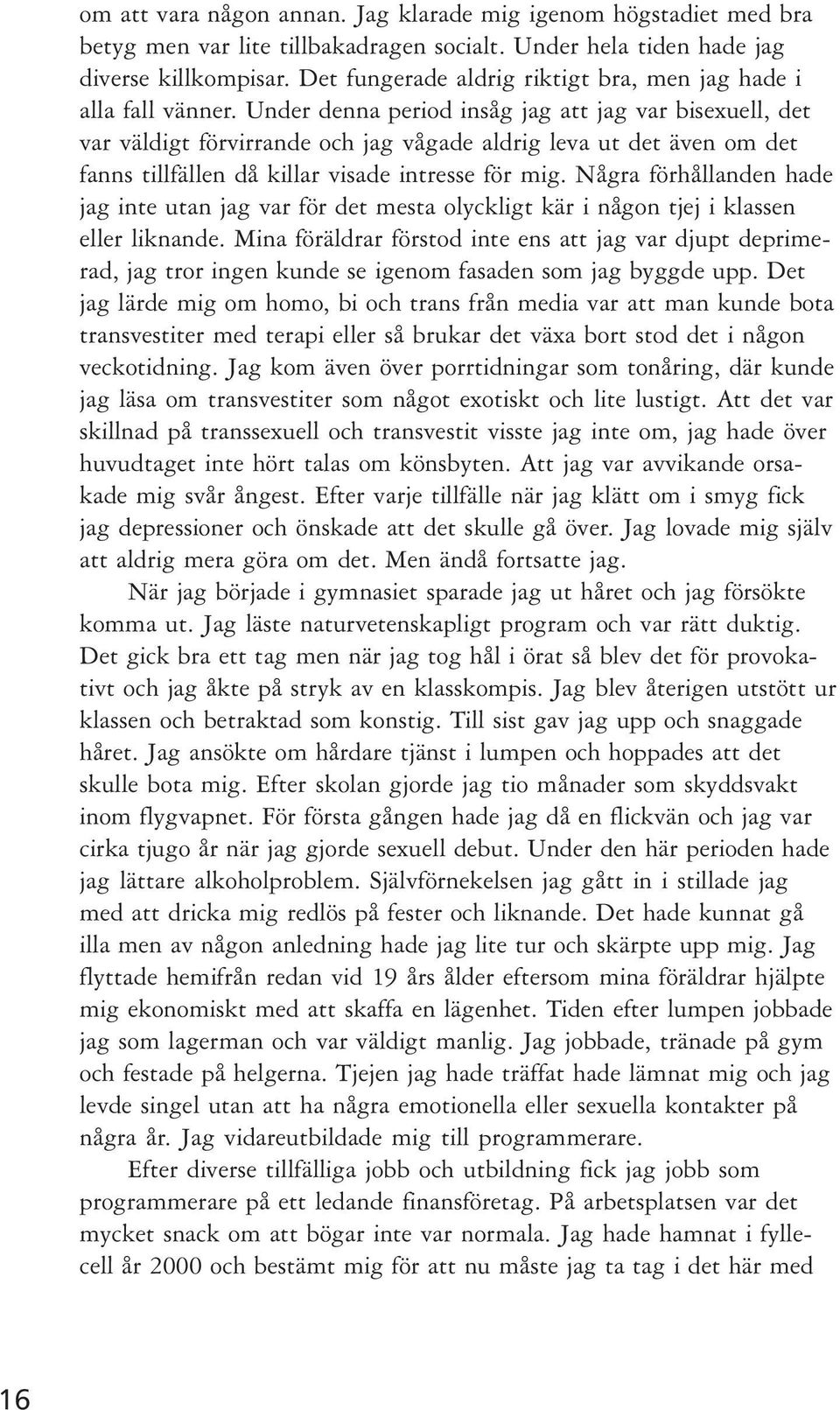 om att vara någon annan. Jag klarade mig igenom högstadiet med bra betyg men var lite tillbakadragen socialt. Under hela tiden hade jag diverse killkompisar. Det fungerade aldrig riktigt bra, men jag hade i alla fall vänner. Under denna period insåg jag att jag var bisexuell, det var väldigt förvirrande och jag vågade aldrig leva ut det även om det fanns tillfällen då killar visade intresse för mig. Några förhållanden hade jag inte utan jag var för det mesta olyckligt kär i någon tjej i klassen eller liknande. Mina föräldrar förstod inte ens att jag var djupt deprimerad, jag tror ingen kunde se igenom fasaden som jag byggde upp. Det jag lärde mig om homo, bi och trans från media var att man kunde bota transvestiter med terapi eller så brukar det växa bort stod det i någon veckotidning. Jag kom även över porrtidningar som tonåring, där kunde jag läsa om transvestiter som något exotiskt och lite lustigt. Att det var skillnad på transsexuell och transvestit visste jag inte om, jag hade över huvudtaget inte hört talas om könsbyten. Att jag var avvikande orsakade mig svår ångest. Efter varje tillfälle när jag klätt om i smyg fick jag depressioner och önskade att det skulle gå över. Jag lovade mig själv att aldrig mera göra om det. Men ändå fortsatte jag.

När jag började i gymnasiet sparade jag ut håret och jag försökte komma ut. Jag läste naturvetenskapligt program och var rätt duktig. Det gick bra ett tag men när jag tog hål i örat så blev det för provokativt och jag åkte på stryk av en klasskompis. Jag blev återigen utstött ur klassen och betraktad som konstig. Till sist gav jag upp och snaggade håret. Jag ansökte om hårdare tjänst i lumpen och hoppades att det skulle bota mig. Efter skolan gjorde jag tio månader som skyddsvakt inom flygvapnet. För första gången hade jag då en flickvän och jag var cirka tjugo år när jag gjorde sexuell debut. Under den här perioden hade jag lättare alkoholproblem. Självförnekelsen jag gått in i stillade jag med att dricka mig redlös på fester och liknande. Det hade kunnat gå illa men av någon anledning hade jag lite tur och skärpte upp mig. Jag flyttade hemifrån redan vid 19 års ålder eftersom mina föräldrar hjälpte mig ekonomiskt med att skaffa en lägenhet. Tiden efter lumpen jobbade jag som lagerman och var väldigt manlig. Jag jobbade, tränade på gym och festade på helgerna. Tjejen jag hade träffat hade lämnat mig och jag levde singel utan att ha några emotionella eller sexuella kontakter på några år. Jag vidareutbildade mig till programmerare.

Efter diverse tillfälliga jobb och utbildning fick jag jobb som programmerare på ett ledande finansföretag. På arbetsplatsen var det mycket snack om att bögar inte var normala. Jag hade hamnat i fyllecell år 2000 och bestämt mig för att nu måste jag ta tag i det här med

16